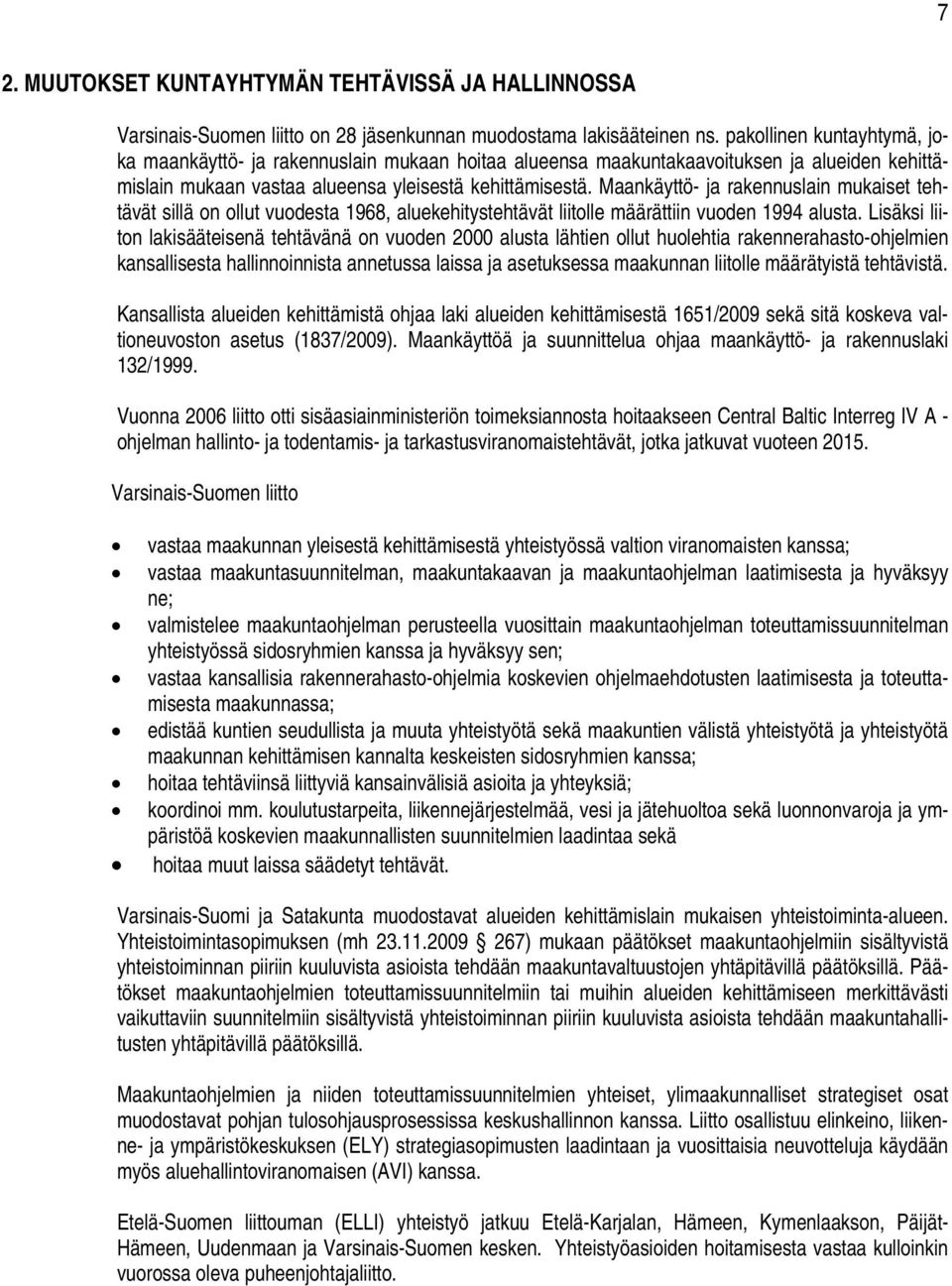 7

2. MUUTOKSET KUNTAYHTYMÄN TEHTÄVISSÄ JA HALLINNOSSA

Varsinais-Suomen liitto on 28 jäsenkunnan muodostama lakisääteinen ns. pakollinen kuntayhtymä, joka maankäyttö- ja rakennuslain mukaan hoitaa alueensa maakuntakaavoituksen ja alueiden kehittämislain mukaan vastaa alueensa yleisestä kehittämisestä. Maankäyttö- ja rakennuslain mukaiset tehtävät sillä on ollut vuodesta 1968, aluekehitystehtävät liitolle määrättiin vuoden 1994 alusta. Lisäksi liiton lakisääteisenä tehtävänä on vuoden 2000 alusta lähtien ollut huolehtia rakennerahasto-ohjelmien kansallisesta hallinnoinnista annetussa laissa ja asetuksessa maakunnan liitolle määrätyistä tehtävistä.

Kansallista alueiden kehittämistä ohjaa laki alueiden kehittämisestä 1651/2009 sekä sitä koskeva valtioneuvoston asetus (1837/2009). Maankäyttöä ja suunnittelua ohjaa maankäyttö- ja rakennuslaki 132/1999.

Vuonna 2006 liitto otti sisäasiainministeriön toimeksiannosta hoitaakseen Central Baltic Interreg IV A - ohjelman hallinto- ja todentamis- ja tarkastusviranomaistehtävät, jotka jatkuvat vuoteen 2015.

Varsinais-Suomen liitto

• vastaa maakunnan yleisestä kehittämisestä yhteistyössä valtion viranomaisten kanssa;
• vastaa maakuntasuunnitelman, maakuntakaavan ja maakuntaohjelman laatimisesta ja hyväksyy ne;
• valmistelee maakuntaohjelman perusteella vuosittain maakuntaohjelman toteuttamissuunnitelman yhteistyössä sidosryhmien kanssa ja hyväksyy sen;
• vastaa kansallisia rakennerahasto-ohjelmia koskevien ohjelmaehdotusten laatimisesta ja toteuttamisesta maakunnassa;
• edistää kuntien seudullista ja muuta yhteistyötä sekä maakuntien välistä yhteistyötä ja yhteistyötä maakunnan kehittämisen kannalta keskeisten sidosryhmien kanssa;
• hoitaa tehtäviinsä liittyviä kansainvälisiä asioita ja yhteyksiä;
• koordinoi mm. koulutustarpeita, liikennejärjestelmää, vesi ja jätehuoltoa sekä luonnonvaroja ja ympäristöä koskevien maakunnallisten suunnitelmien laadintaa sekä
• hoitaa muut laissa säädetyt tehtävät.

Varsinais-Suomi ja Satakunta muodostavat alueiden kehittämislain mukaisen yhteistoiminta-alueen. Yhteistoimintasopimuksen (mh 23.11.2009 § 267) mukaan päätökset maakuntaohjelmiin sisältyvistä yhteistoiminnan piiriin kuuluvista asioista tehdään maakuntavaltuustojen yhtäpitävillä päätöksillä. Päätökset maakuntaohjelmien toteuttamissuunnitelmiin tai muihin alueiden kehittämiseen merkittävästi vaikuttaviin suunnitelmiin sisältyvistä yhteistoiminnan piiriin kuuluvista asioista tehdään maakuntahallitusten yhtäpitävillä päätöksillä.

Maakuntaohjelmien ja niiden toteuttamissuunnitelmien yhteiset, ylimaakunnalliset strategiset osat muodostavat pohjan tulosohjausprosessissa keskushallinnon kanssa. Liitto osallistuu elinkeino, liikenne- ja ympäristökeskuksen (ELY) strategiasopimusten laadintaan ja vuosittaisia neuvotteluja käydään myös aluehallintoviranomaisen (AVI) kanssa.

Etelä-Suomen liittouman (ELLI) yhteistyö jatkuu Etelä-Karjalan, Hämeen, Kymenlaakson, Päijät-Hämeen, Uudenmaan ja Varsinais-Suomen kesken. Yhteistyöasioiden hoitamisesta vastaa kulloinkin vuorossa oleva puheenjohtajaliitto.